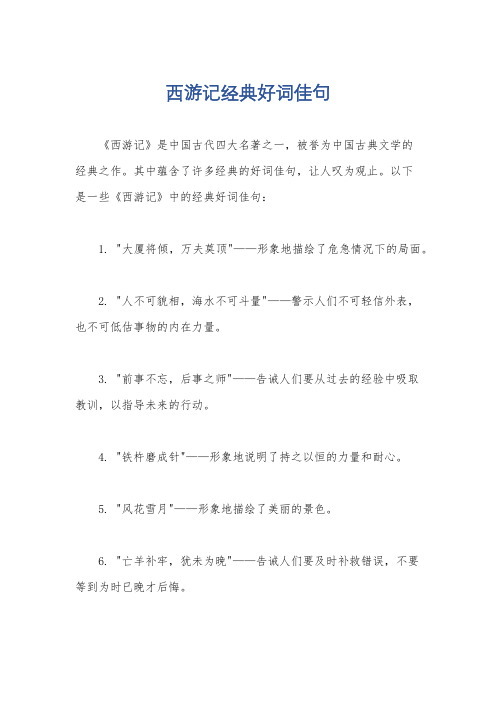 西游记经典好词佳句

《西游记》是中国古代四大名著之一，被誉为中国古典文学的经典之作。其中蕴含了许多经典的好词佳句，让人叹为观止。以下是一些《西游记》中的经典好词佳句：

1. "大厦将倾，万夫莫顶"——形象地描绘了危急情况下的局面。

2. "人不可貌相，海水不可斗量"——警示人们不可轻信外表，也不可低估事物的内在力量。

3. "前事不忘，后事之师"——告诫人们要从过去的经验中吸取教训，以指导未来的行动。

4. "铁杵磨成针"——形象地说明了持之以恒的力量和耐心。

5. "风花雪月"——形象地描绘了美丽的景色。

6. "亡羊补牢，犹未为晚"——告诫人们要及时补救错误，不要等到为时已晚才后悔。